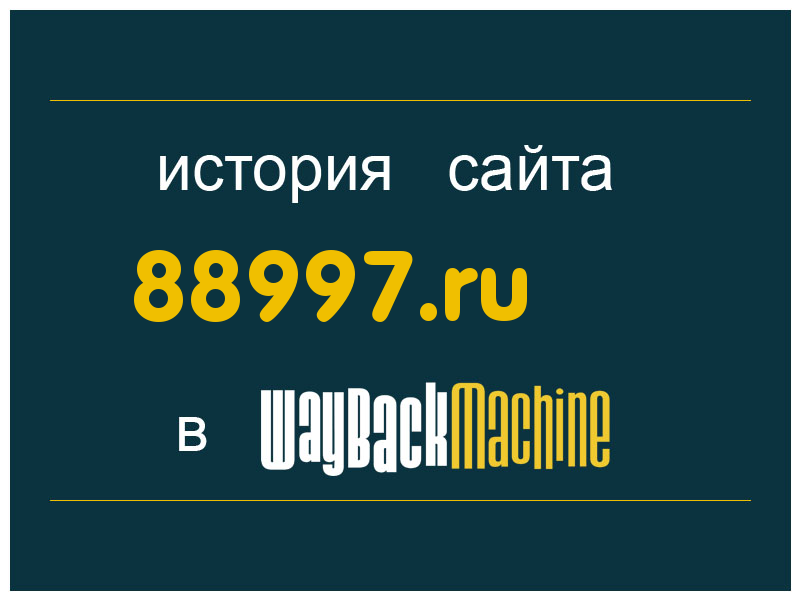 история сайта

88997.ru

в WayBackMachine